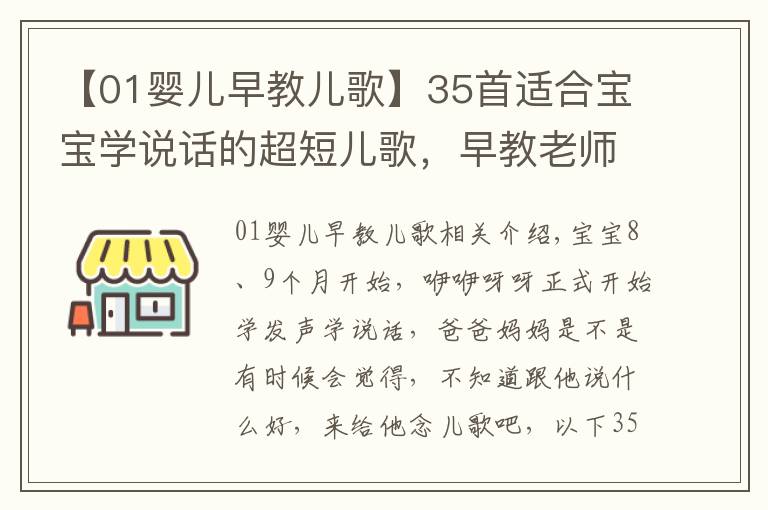 【01婴儿早教儿歌】35首适合宝宝学说话的超短儿歌，早教老师

01婴儿早教儿歌相关介绍，宝宝8、9个月开始，咿咿呀呀正式开始学发声学说话，爸爸妈妈是不是有时候会觉得，不知道跟他说什么好，来给他念儿歌吧，以下35